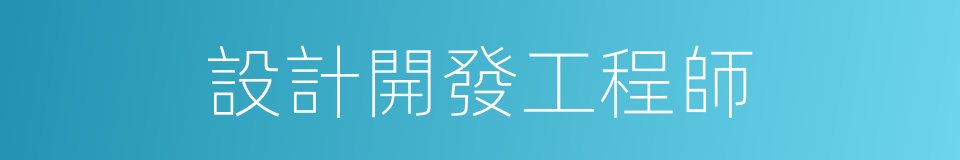 設計開發工程師